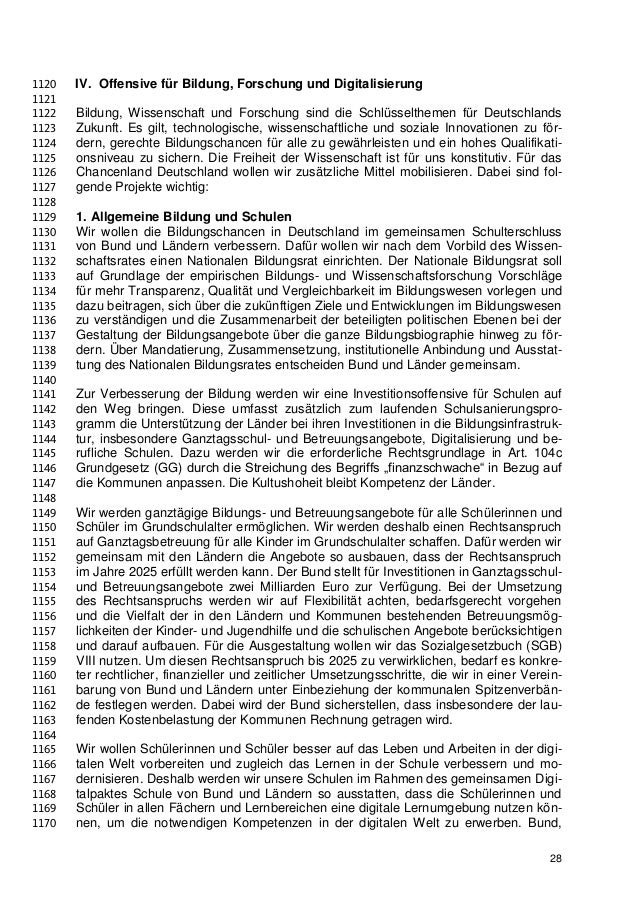 1120 IV. Offensive für Bildung, Forschung und Digitalisierung
1121
1122 Bildung, Wissenschaft und Forschung sind die Schlüsselthemen für Deutschlands
1123 Zukunft. Es gilt, technologische, wissenschaftliche und soziale Innovationen zu för-
1124 dern, gerechte Bildungschancen für alle zu gewährleisten und ein hohes Qualifikati-
1125 onsniveau zu sichern. Die Freiheit der Wissenschaft ist für uns konstitutiv. Für das
1126 Chancenland Deutschland wollen wir zusätzliche Mittel mobilisieren. Dabei sind fol-
1127 gende Projekte wichtig:
1128
1129 1. Allgemeine Bildung und Schulen
1130 Wir wollen die Bildungschancen in Deutschland im gemeinsamen Schulterschluss
1131 von Bund und Ländern verbessern. Dafür wollen wir nach dem Vorbild des Wissen-
1132 schaftsrates einen Nationalen Bildungsrat einrichten. Der Nationale Bildungsrat soll
1133 auf Grundlage der empirischen Bildungs- und Wissenschaftsforschung Vorschläge
1134 für mehr Transparenz, Qualität und Vergleichbarkeit im Bildungswesen vorlegen und
1135 dazu beitragen, sich über die zukünftigen Ziele und Entwicklungen im Bildungswesen
1136 zu verständigen und die Zusammenarbeit der beteiligten politischen Ebenen bei der
1137 Gestaltung der Bildungsangebote über die ganze Bildungsbiographie hinweg zu för-
1138 dern. Über Mandatierung, Zusammensetzung, institutionelle Anbindung und Ausstat-
1139 tung des Nationalen Bildungsrates entscheiden Bund und Länder gemeinsam.
1140
1141 Zur Verbesserung der Bildung werden wir eine Investitionsoffensive für Schulen auf
1142 den Weg bringen. Diese umfasst zusätzlich zum laufenden Schulsanierungspro-
1143 gramm die Unterstützung der Länder bei ihren Investitionen in die Bildungsinfrastruk-
1144 tur, insbesondere Ganztagsschul- und Betreuungsangebote, Digitalisierung und be-
1145 rufliche Schulen. Dazu werden wir die erforderliche Rechtsgrundlage in Art. 104c
1146 Grundgesetz (GG) durch die Streichung des Begriffs „finanzschwache“ in Bezug auf
1147 die Kommunen anpassen. Die Kultushoheit bleibt Kompetenz der Länder.
1148
1149 Wir werden ganztägige Bildungs- und Betreuungsangebote für alle Schülerinnen und
1150 Schüler im Grundschulalter ermöglichen. Wir werden deshalb einen Rechtsanspruch
1151 auf Ganztagsbetreuung für alle Kinder im Grundschulalter schaffen. Dafür werden wir
1152 gemeinsam mit den Ländern die Angebote so ausbauen, dass der Rechtsanspruch
1153 im Jahre 2025 erfüllt werden kann. Der Bund stellt für Investitionen in Ganztagsschul-
1154 und Betreuungsangebote zwei Milliarden Euro zur Verfügung. Bei der Umsetzung
1155 des Rechtsanspruchs werden wir auf Flexibilität achten, bedarfsgerecht vorgehen
1156 und die Vielfalt der in den Ländern und Kommunen bestehenden Betreuungsmög-
1157 lichkeiten der Kinder- und Jugendhilfe und die schulischen Angebote berücksichtigen
1158 und darauf aufbauen. Für die Ausgestaltung wollen wir das Sozialgesetzbuch (SGB)
1159 VIII nutzen. Um diesen Rechtsanspruch bis 2025 zu verwirklichen, bedarf es konkre-
1160 ter rechtlicher, finanzieller und zeitlicher Umsetzungsschritte, die wir in einer Verein-
1161 barung von Bund und Ländern unter Einbeziehung der kommunalen Spitzenverbän-
1162 de festlegen werden. Dabei wird der Bund sicherstellen, dass insbesondere der lau-
1163 fenden Kostenbelastung der Kommunen Rechnung getragen wird.
1164
1165 Wir wollen Schülerinnen und Schüler besser auf das Leben und Arbeiten in der digi-
1166 talen Welt vorbereiten und zugleich das Lernen in der Schule verbessern und mo-
1167 dernisieren. Deshalb werden wir unsere Schulen im Rahmen des gemeinsamen Digi-
1168 talpaktes Schule von Bund und Ländern so ausstatten, dass die Schülerinnen und
1169 Schüler in allen Fächern und Lernbereichen eine digitale Lernumgebung nutzen kön-
1170 nen, um die notwendigen Kompetenzen in der digitalen Welt zu erwerben. Bund,

28